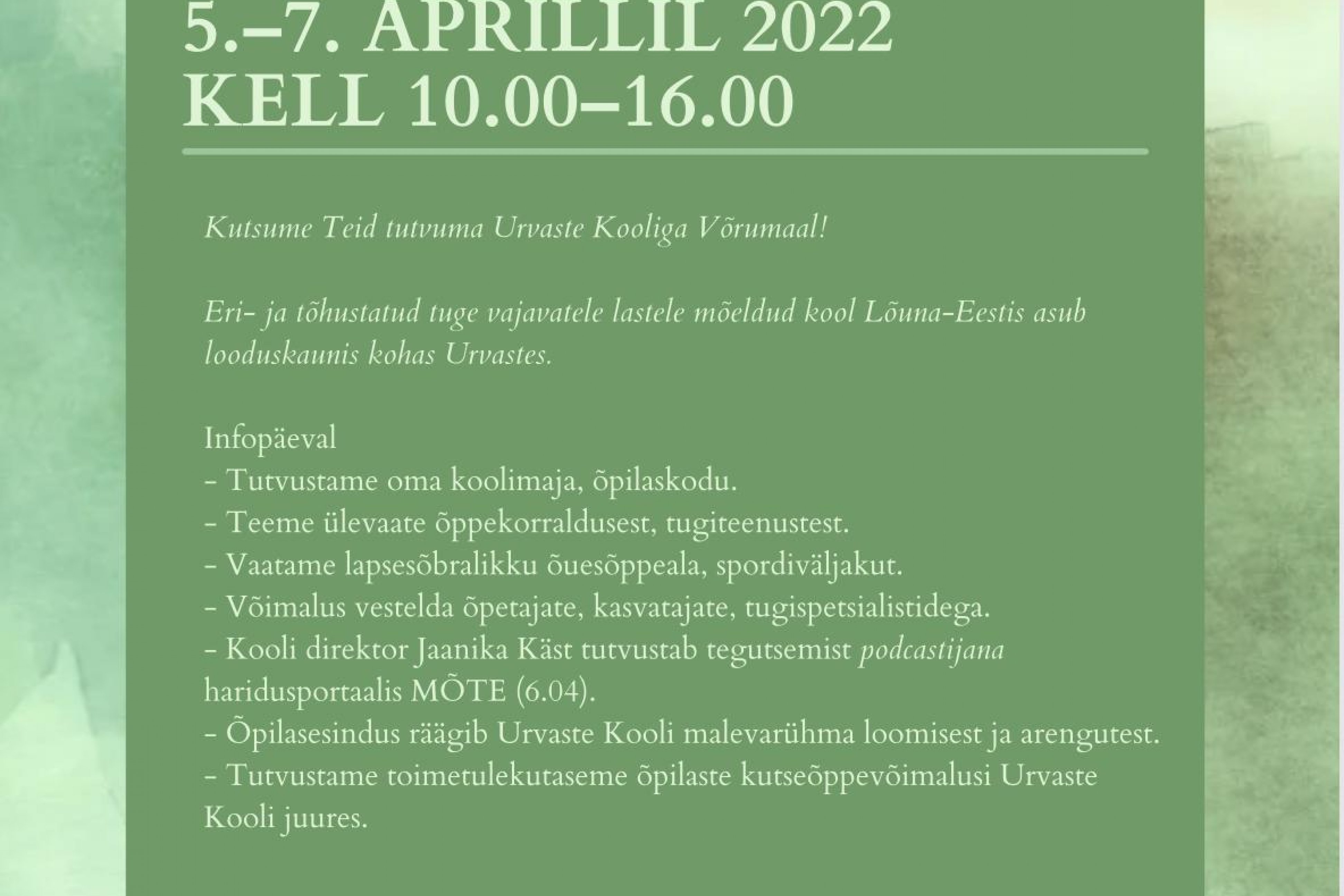 5.–7. APRILLIL 2022
KELL 10.00–16.00

Kutsume Teid tutvuma Urvaste Kooliga Võrumaal!

Eri- ja tõhustatud tuge vajavatele lastele mõeldud kool Lõuna-Eestis asub looduskaunis kohas Urvastes.

Infopäeval
- Tutvustame oma koolimaja, õpilaskodu.
- Teeme ülevaate õppekorraldusest, tugiteenustest.
- Vaatame lapsesõbralikku õuesõppeala, spordiväljakut.
- Võimalus vestelda õpetajate, kasvatajate, tugispetsialistidega.
- Kooli direktor Jaanika Käst tutvustab tegutsemist podcastijana haridusportaalis MÕTE (6.04).
- Õpilasesindus räägib Urvaste Kooli malevarühma loomisest ja arengutest.
- Tutvustame toimetulekutaseme õpilaste kutseõppevõimalusi Urvaste Kooli juures.